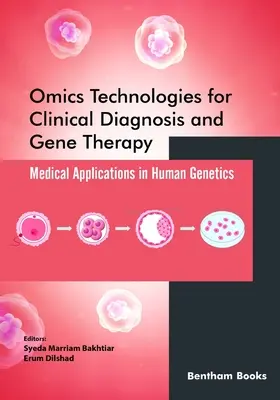 Omics Technologies for Clinical Diagnosis and Gene Therapy

Medical Applications in Human Genetics

Editors:
Syeda Marriam Bakhtiar
Erum Dilshad

Bentham Books